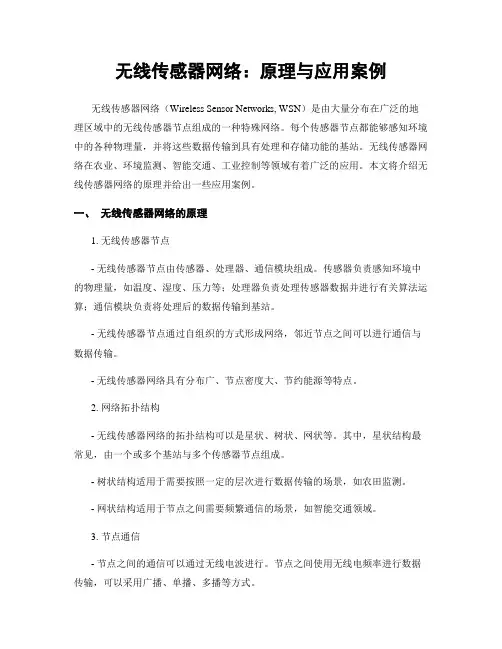 无线传感器网络：原理与应用案例

无线传感器网络（Wireless Sensor Networks, WSN）是由大量分布在广泛的地理区域中的无线传感器节点组成的一种特殊网络。每个传感器节点都能够感知环境中的各种物理量，并将这些数据传输到具有处理和存储功能的基站。无线传感器网络在农业、环境监测、智能交通、工业控制等领域有着广泛的应用。本文将介绍无线传感器网络的原理并给出一些应用案例。

一、 无线传感器网络的原理

1. 无线传感器节点

- 无线传感器节点由传感器、处理器、通信模块组成。传感器负责感知环境中的物理量，如温度、湿度、压力等；处理器负责处理传感器数据并进行有关算法运算；通信模块负责将处理后的数据传输到基站。

- 无线传感器节点通过自组织的方式形成网络，邻近节点之间可以进行通信与数据传输。

- 无线传感器网络具有分布广、节点密度大、节约能源等特点。

2. 网络拓扑结构

- 无线传感器网络的拓扑结构可以是星状、树状、网状等。其中，星状结构最常见，由一个或多个基站与多个传感器节点组成。

- 树状结构适用于需要按照一定的层次进行数据传输的场景，如农田监测。

- 网状结构适用于节点之间需要频繁通信的场景，如智能交通领域。

3. 节点通信

- 节点之间的通信可以通过无线电波进行。节点之间使用无线电频率进行数据传输，可以采用广播、单播、多播等方式。